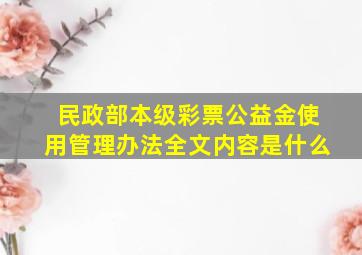 民政部本级彩票公益金使用管理办法全文内容是什么